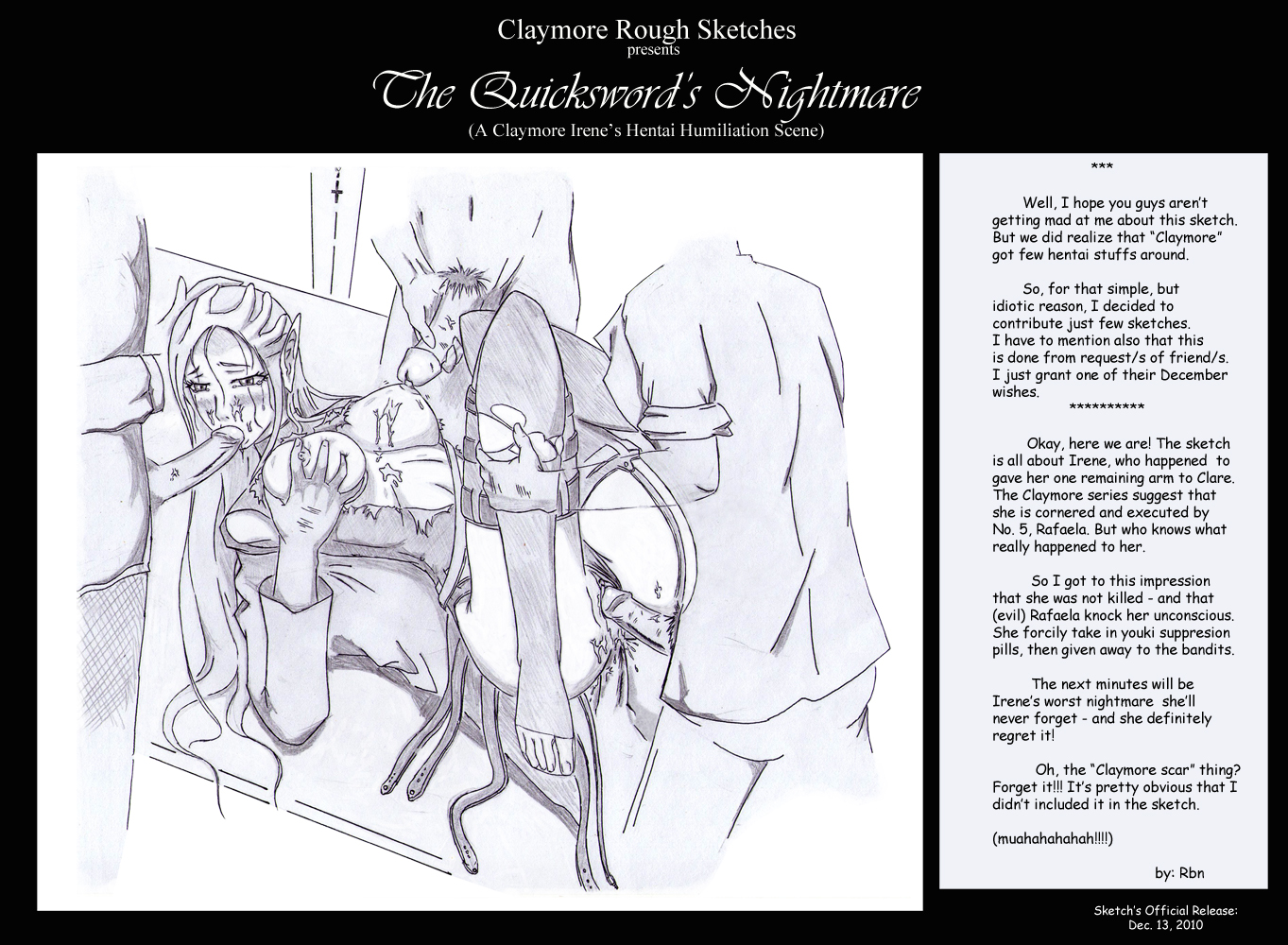 Claymore Rough Sketches
presents
The Quicksword's Nightmare
(A Claymore Irene's Hentai Humiliation Scene)

***

Well, I hope you guys aren't getting mad at me about this sketch. But we did realize that "Claymore" got few hentai stuffs around.

So, for that simple, but idiotic reason, I decided to contribute just few sketches. I have to mention also that this is done from request/s of friend/s. I just grant one of their December wishes.

**********

Okay, here we are! The sketch is all about Irene, who happened to gave her one remaining arm to Clare. The Claymore series suggest that she is cornered and executed by No. 5, Rafaela. But who knows what really happened to her.

So I got to this impression that she was not killed - and that (evil) Rafaela knock her unconscious. She forcily take in youki suppresion pills, then given away to the bandits.

The next minutes will be Irene's worst nightmare she'll never forget - and she definitely regret it!

Oh, the "Claymore scar" thing? Forget it!!! It's pretty obvious that I didn't included it in the sketch.

(muahahahahah!!!!)

by: Rbn

Sketch's Official Release:
Dec. 13, 2010